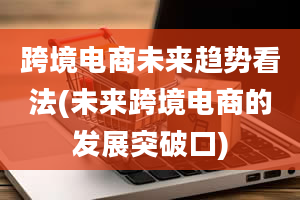 跨境电商未来趋势看法(未来跨境电商的发展突破口)